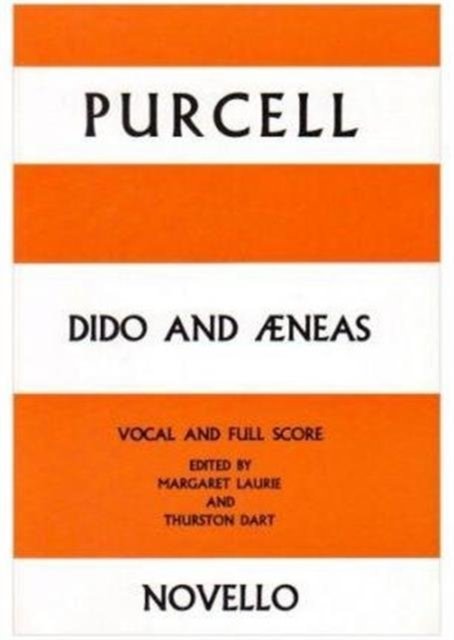 PURCELL

DIDO AND ÆNEAS

VOCAL AND FULL SCORE

EDITED BY
MARGARET LAURIE
AND
THURSTON DART

NOVELLO